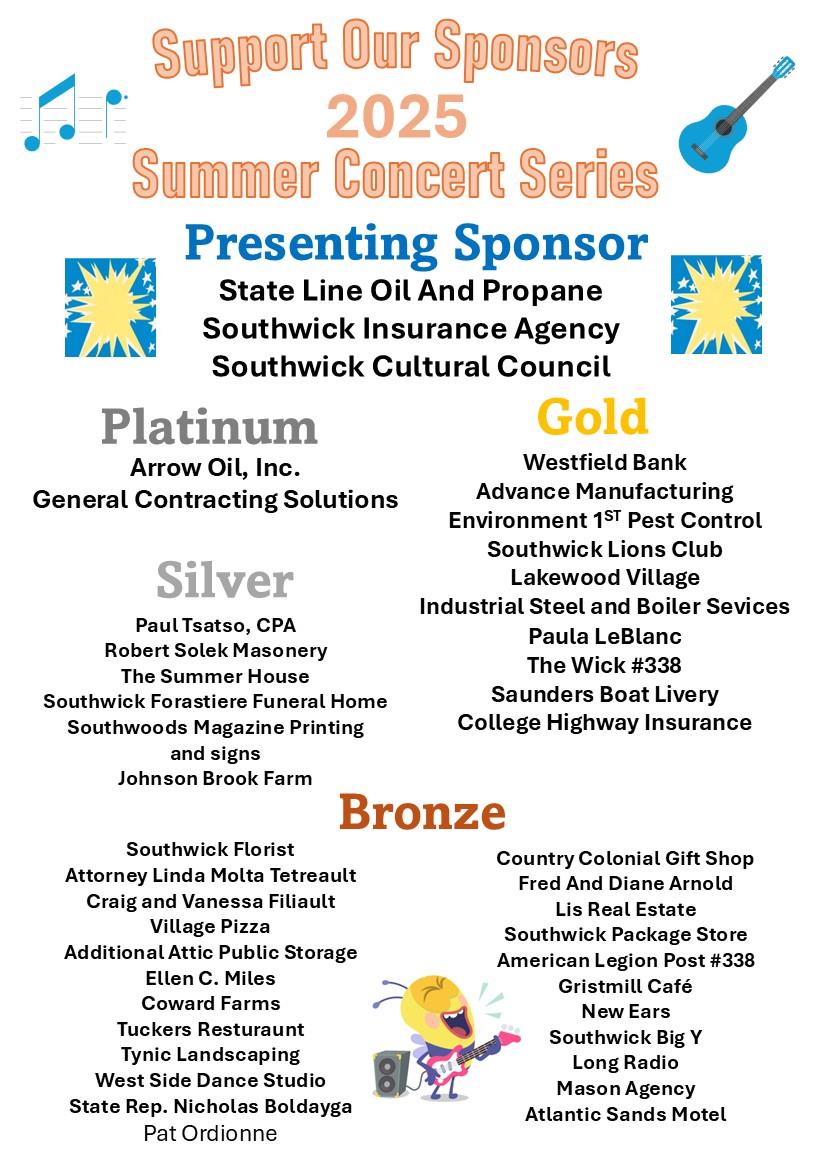 Support Our Sponsors
2025
Summer Concert Series

Presenting Sponsor
State Line Oil And Propane
Southwick Insurance Agency
Southwick Cultural Council

Platinum
Arrow Oil, Inc.
General Contracting Solutions

Silver
Paul Tsatso, CPA
Robert Solek Masonery
The Summer House
Southwick Forastiere Funeral Home
Southwoods Magazine Printing and signs
Johnson Brook Farm

Gold
Westfield Bank
Advance Manufacturing
Environment 1$^{ST}$ Pest Control
Southwick Lions Club
Lakewood Village
Industrial Steel and Boiler Sevices
Paula LeBlanc
The Wick #338
Saunders Boat Livery
College Highway Insurance

Bronze
Southwick Florist
Attorney Linda Molta Tetreault
Craig and Vanessa Filiault
Village Pizza
Additional Attic Public Storage
Ellen C. Miles
Coward Farms
Tuckers Resturaunt
Tynic Landscaping
West Side Dance Studio
State Rep. Nicholas Boldayga
Pat Ordionne

Country Colonial Gift Shop
Fred And Diane Arnold
Lis Real Estate
Southwick Package Store
American Legion Post #338
Gristmill Café
New Ears
Southwick Big Y
Long Radio
Mason Agency
Atlantic Sands Motel